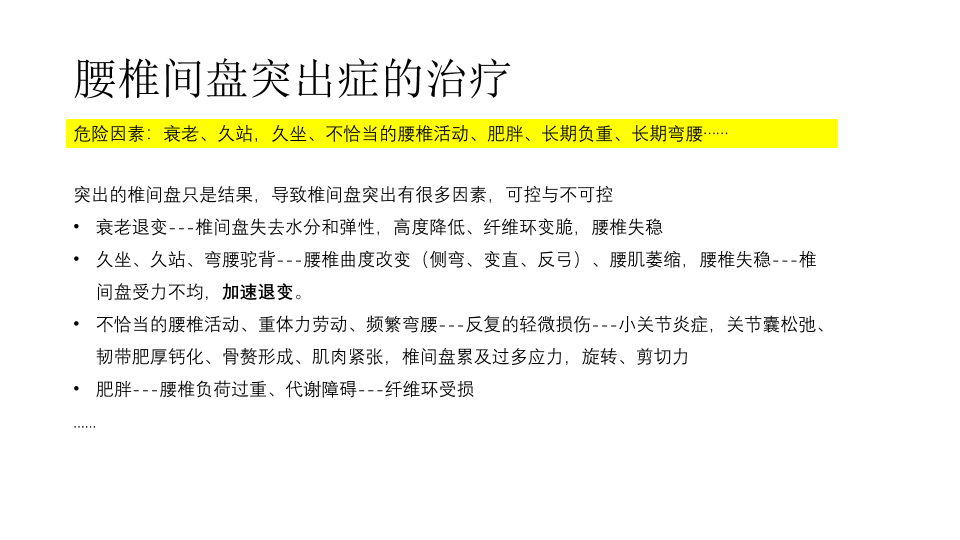 腰椎间盘突出症的治疗

危险因素：衰老、久站，久坐、不恰当的腰椎活动、肥胖、长期负重、长期弯腰……

突出的椎间盘只是结果，导致椎间盘突出有很多因素，可控与不可控

• 衰老退变---椎间盘失去水分和弹性，高度降低、纤维环变脆，腰椎失稳
• 久坐、久站、弯腰驼背---腰椎曲度改变（侧弯、变直、反弓）、腰肌萎缩，腰椎失稳---椎间盘受力不均，加速退变。
• 不恰当的腰椎活动、重体力劳动、频繁弯腰---反复的轻微损伤---小关节炎症，关节囊松弛、韧带肥厚钙化、骨赘形成、肌肉紧张，椎间盘累及过多应力，旋转、剪切力
• 肥胖---腰椎负荷过重、代谢障碍---纤维环受损

……